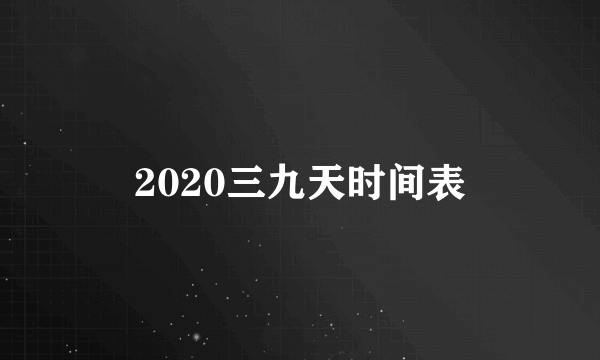 2020三九天时间表